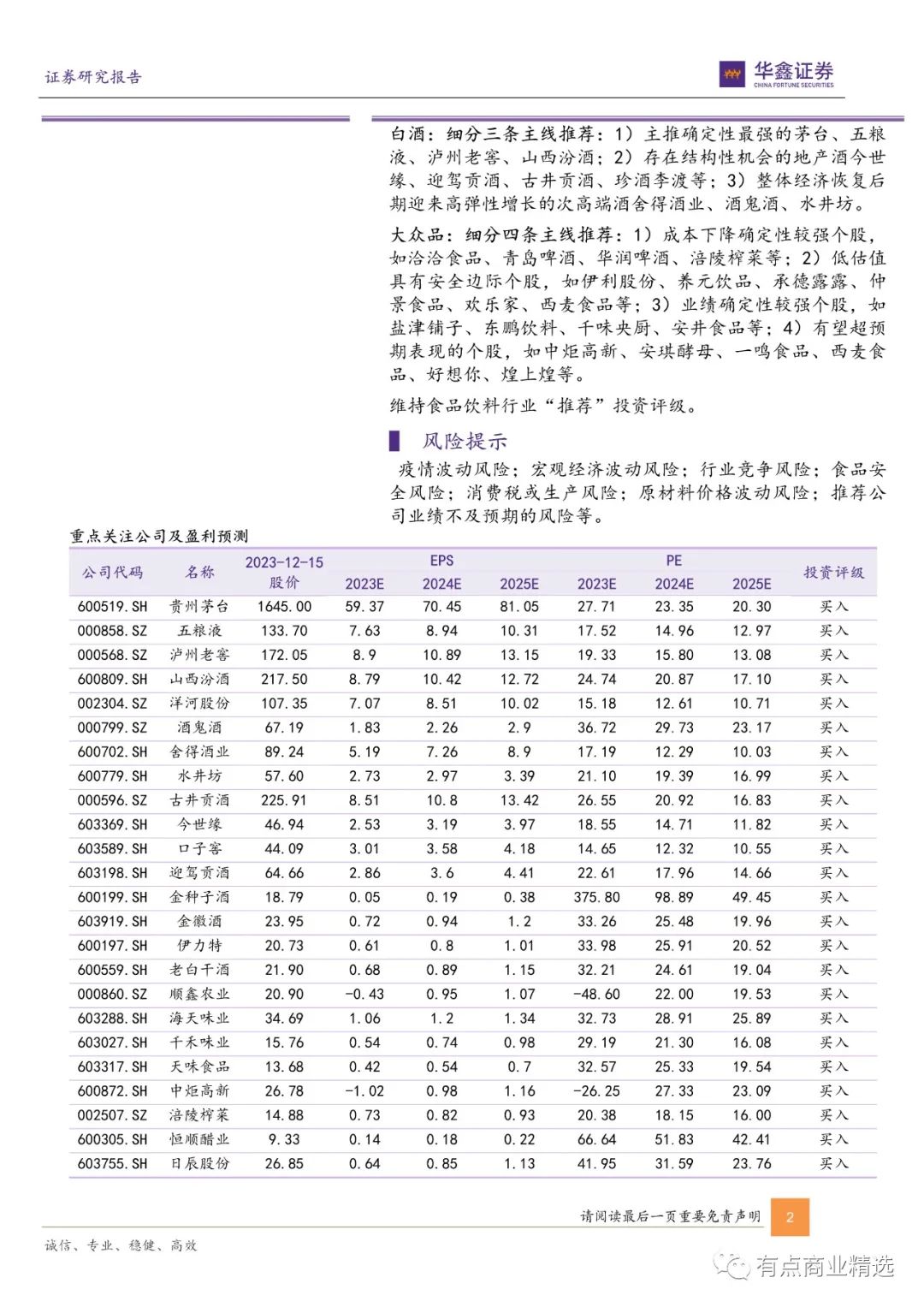 证券研究报告

华鑫证券
CHINA FORTUNE SECURITIES

白酒：细分三条主线推荐：1）主推确定性最强的茅台、五粮液、泸州老窖、山西汾酒；2）存在结构性机会的地产酒今世缘、迎驾贡酒、古井贡酒、珍酒李渡等；3）整体经济恢复后期迎来高弹性增长的次高端酒舍得酒业、酒鬼酒、水井坊。

大众品：细分四条主线推荐：1）成本下降确定性较强个股，如洽洽食品、青岛啤酒、华润啤酒、涪陵榨菜等；2）低估值具有安全边际个股，如伊利股份、养元饮品、承德露露、仲景食品、欢乐家、西麦食品等；3）业绩确定性较强个股，如盐津铺子、东鹏饮料、千味央厨、安井食品等；4）有望超预期表现的个股，如中炬高新、安琪酵母、一鸣食品、西麦食品、好想你、煌上煌等。

维持食品饮料行业“推荐”投资评级。

风险提示

疫情波动风险；宏观经济波动风险；行业竞争风险；食品安全风险；消费税或生产风险；原材料价格波动风险；推荐公司业绩不及预期的风险等。

重点关注公司及盈利预测

| 公司代码 | 名称 | 2023-12-15 股价 | EPS 2023E | EPS 2024E | EPS 2025E | PE 2023E | PE 2024E | PE 2025E | 投资评级 |
|---|---|---|---|---|---|---|---|---|---|
| 600519.SH | 贵州茅台 | 1645.00 | 59.37 | 70.45 | 81.05 | 27.71 | 23.35 | 20.30 | 买入 |
| 000858.SZ | 五粮液 | 133.70 | 7.63 | 8.94 | 10.31 | 17.52 | 14.96 | 12.97 | 买入 |
| 000568.SZ | 泸州老窖 | 172.05 | 8.9 | 10.89 | 13.15 | 19.33 | 15.80 | 13.08 | 买入 |
| 600809.SH | 山西汾酒 | 217.50 | 8.79 | 10.42 | 12.72 | 24.74 | 20.87 | 17.10 | 买入 |
| 002304.SZ | 洋河股份 | 107.35 | 7.07 | 8.51 | 10.02 | 15.18 | 12.61 | 10.71 | 买入 |
| 000799.SZ | 酒鬼酒 | 67.19 | 1.83 | 2.26 | 2.9 | 36.72 | 29.73 | 23.17 | 买入 |
| 600702.SH | 舍得酒业 | 89.24 | 5.19 | 7.26 | 8.9 | 17.19 | 12.29 | 10.03 | 买入 |
| 600779.SH | 水井坊 | 57.60 | 2.73 | 2.97 | 3.39 | 21.10 | 19.39 | 16.99 | 买入 |
| 000596.SZ | 古井贡酒 | 225.91 | 8.51 | 10.8 | 13.42 | 26.55 | 20.92 | 16.83 | 买入 |
| 603369.SH | 今世缘 | 46.94 | 2.53 | 3.19 | 3.97 | 18.55 | 14.71 | 11.82 | 买入 |
| 603589.SH | 口子窖 | 44.09 | 3.01 | 3.58 | 4.18 | 14.65 | 12.32 | 10.55 | 买入 |
| 603198.SH | 迎驾贡酒 | 64.66 | 2.86 | 3.6 | 4.41 | 22.61 | 17.96 | 14.66 | 买入 |
| 600199.SH | 金种子酒 | 18.79 | 0.05 | 0.19 | 0.38 | 375.80 | 98.89 | 49.45 | 买入 |
| 603919.SH | 金徽酒 | 23.95 | 0.72 | 0.94 | 1.2 | 33.26 | 25.48 | 19.96 | 买入 |
| 600197.SH | 伊力特 | 20.73 | 0.61 | 0.8 | 1.01 | 33.98 | 25.91 | 20.52 | 买入 |
| 600559.SH | 老白干酒 | 21.90 | 0.68 | 0.89 | 1.15 | 32.21 | 24.61 | 19.04 | 买入 |
| 000860.SZ | 顺鑫农业 | 20.90 | -0.43 | 0.95 | 1.07 | -48.60 | 22.00 | 19.53 | 买入 |
| 603288.SH | 海天味业 | 34.69 | 1.06 | 1.2 | 1.34 | 32.73 | 28.91 | 25.89 | 买入 |
| 603027.SH | 千禾味业 | 15.76 | 0.54 | 0.74 | 0.98 | 29.19 | 21.30 | 16.08 | 买入 |
| 603317.SH | 天味食品 | 13.68 | 0.42 | 0.54 | 0.7 | 32.57 | 25.33 | 19.54 | 买入 |
| 600872.SH | 中炬高新 | 26.78 | -1.02 | 0.98 | 1.16 | -26.25 | 27.33 | 23.09 | 买入 |
| 002507.SZ | 涪陵榨菜 | 14.88 | 0.73 | 0.82 | 0.93 | 20.38 | 18.15 | 16.00 | 买入 |
| 600305.SH | 恒顺醋业 | 9.33 | 0.14 | 0.18 | 0.22 | 66.64 | 51.83 | 42.41 | 买入 |
| 603755.SH | 日辰股份 | 26.85 | 0.64 | 0.85 | 1.13 | 41.95 | 31.59 | 23.76 | 买入 |

请阅读最后一页重要免责声明

2

诚信、专业、稳健、高效

有点商业精选